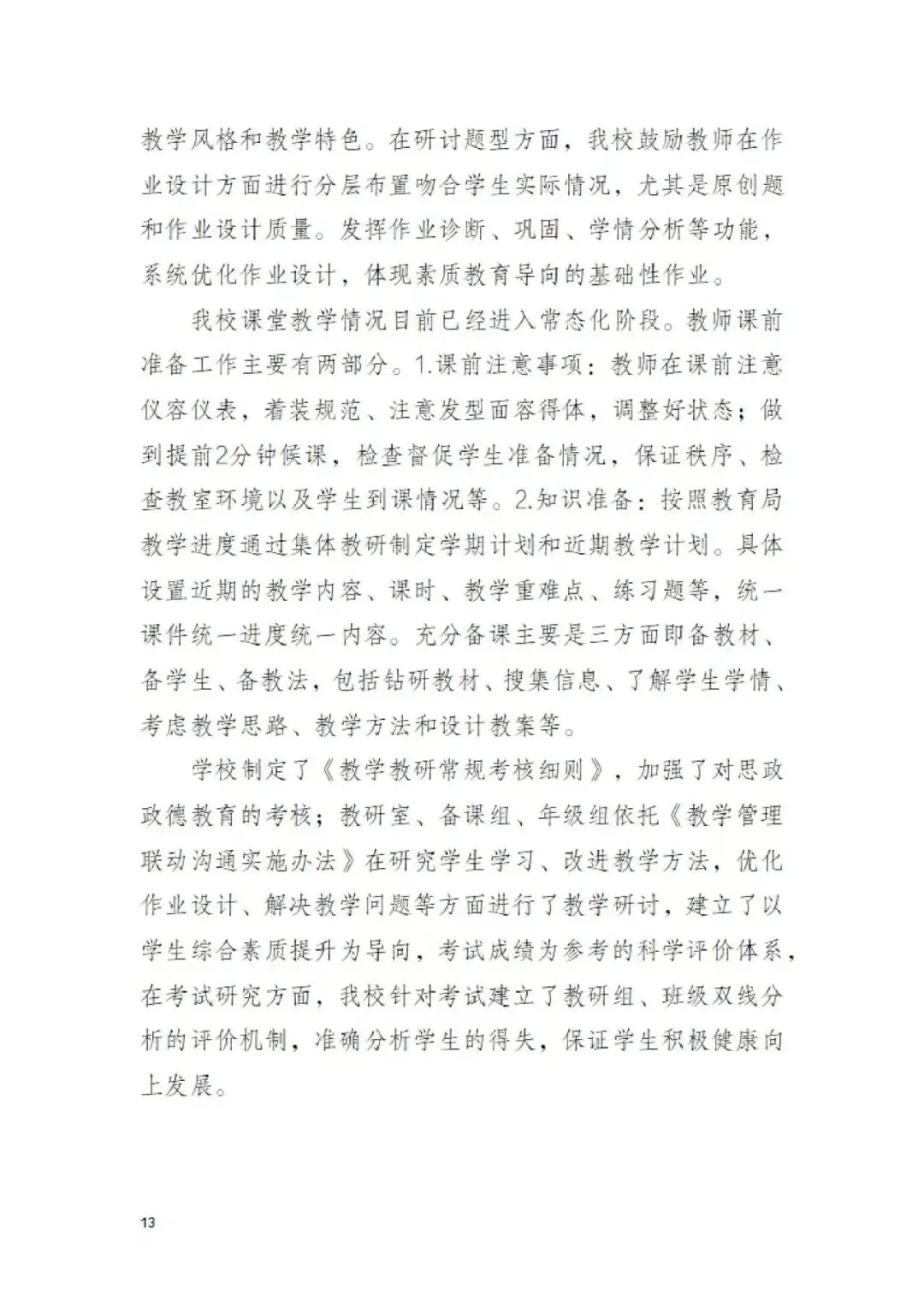 教学风格和教学特色。在研讨题型方面，我校鼓励教师在作业设计方面进行分层布置吻合学生实际情况，尤其是原创题和作业设计质量。发挥作业诊断、巩固、学情分析等功能，系统优化作业设计，体现素质教育导向的基础性作业。

我校课堂教学情况目前已经进入常态化阶段。教师课前准备工作主要有两部分。1.课前注意事项：教师在课前注意仪容仪表，着装规范、注意发型面容得体，调整好状态；做到提前2分钟候课，检查督促学生准备情况，保证秩序、检查教室环境以及学生到课情况等。2.知识准备：按照教育局教学进度通过集体教研制定学期计划和近期教学计划。具体设置近期的教学内容、课时、教学重难点、练习题等，统一课件统一进度统一内容。充分备课主要是三方面即备教材、备学生、备教法，包括钻研教材、搜集信息、了解学生学情、考虑教学思路、教学方法和设计教案等。

学校制定了《教学教研常规考核细则》，加强了对思政政德教育的考核；教研室、备课组、年级组依托《教学管理联动沟通实施办法》在研究学生学习、改进教学方法，优化作业设计、解决教学问题等方面进行了教学研讨，建立了以学生综合素质提升为导向，考试成绩为参考的科学评价体系，在考试研究方面，我校针对考试建立了教研组、班级双线分析的评价机制，准确分析学生的得失，保证学生积极健康向上发展。

13